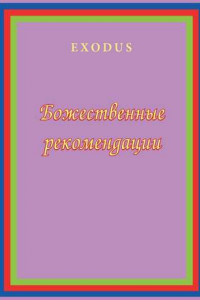 EXODUS

Божественные рекомендации